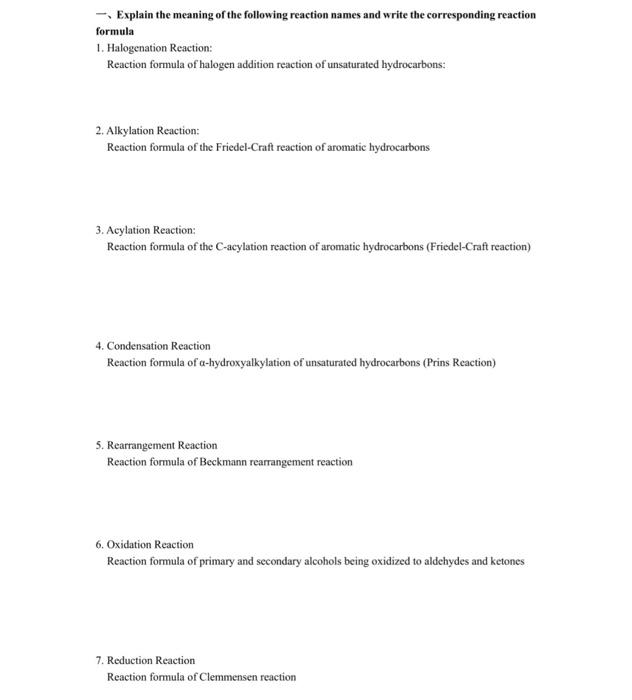 一、Explain the meaning of the following reaction names and write the corresponding reaction formula

1. Halogenation Reaction:
Reaction formula of halogen addition reaction of unsaturated hydrocarbons:

2. Alkylation Reaction:
Reaction formula of the Friedel-Craft reaction of aromatic hydrocarbons

3. Acylation Reaction:
Reaction formula of the C-acylation reaction of aromatic hydrocarbons (Friedel-Craft reaction)

4. Condensation Reaction
Reaction formula of α-hydroxyalkylation of unsaturated hydrocarbons (Prins Reaction)

5. Rearrangement Reaction
Reaction formula of Beckmann rearrangement reaction

6. Oxidation Reaction
Reaction formula of primary and secondary alcohols being oxidized to aldehydes and ketones

7. Reduction Reaction
Reaction formula of Clemmensen reaction